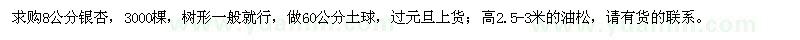 求购8公分银杏，3000棵，树形一般就行，做60公分土球，过元旦上货；高2.5-3米的油松，请有货的联系。